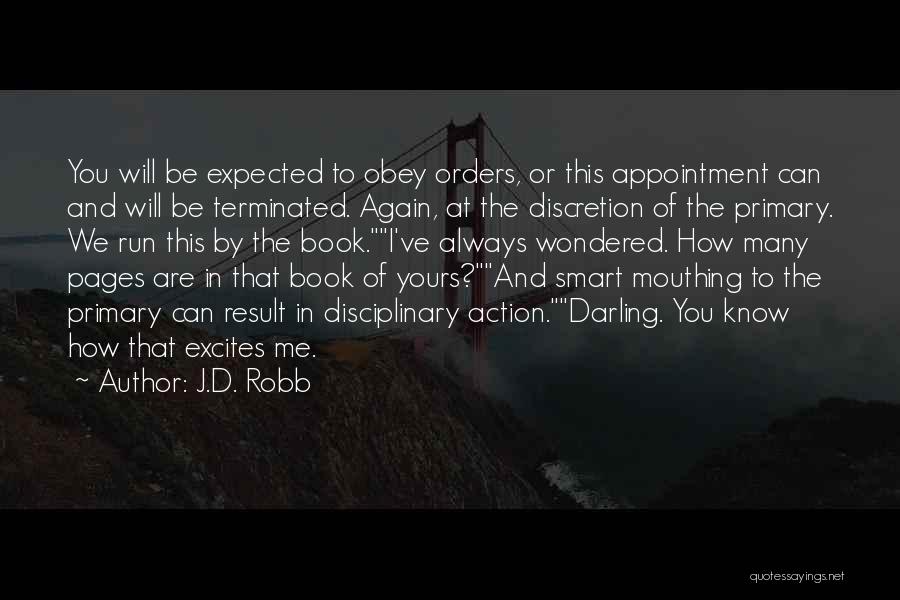 You will be expected to obey orders, or this appointment can and will be terminated. Again, at the discretion of the primary. We run this by the book.""I've always wondered. How many pages are in that book of yours?""And smart mouthing to the primary can result in disciplinary action.""Darling. You know how that excites me.

~ Author: J.D. Robb

quotessayings.net